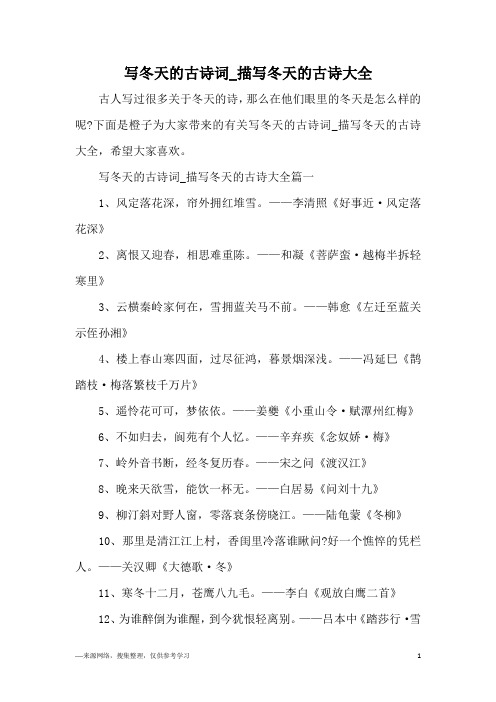 写冬天的古诗词_描写冬天的古诗大全

古人写过很多关于冬天的诗，那么在他们眼里的冬天是怎么样的呢?下面是橙子为大家带来的有关写冬天的古诗词_描写冬天的古诗大全，希望大家喜欢。

写冬天的古诗词_描写冬天的古诗大全篇一

1、风定落花深，帘外拥红堆雪。——李清照《好事近·风定落花深》

2、离恨又迎春，相思难重陈。——和凝《菩萨蛮·越梅半拆轻寒里》

3、云横秦岭家何在，雪拥蓝关马不前。——韩愈《左迁至蓝关示侄孙湘》

4、楼上春山寒四面，过尽征鸿，暮景烟深浅。——冯延巳《鹊踏枝·梅落繁枝千万片》

5、遥怜花可可，梦依依。——姜夔《小重山令·赋潭州红梅》

6、不如归去，阆苑有个人忆。——辛弃疾《念奴娇·梅》

7、岭外音书断，经冬复历春。——宋之问《渡汉江》

8、晚来天欲雪，能饮一杯无。——白居易《问刘十九》

9、柳汀斜对野人窗，零落衰条傍晓江。——陆龟蒙《冬柳》

10、那里是清江江上村，香闺里冷落谁瞅问?好一个憔悴的凭栏人。——关汉卿《大德歌·冬》

11、寒冬十二月，苍鹰八九毛。——李白《观放白鹰二首》

12、为谁醉倒为谁醒，到今犹恨轻离别。——吕本中《踏莎行·雪

—来源网络，搜集整理，仅供参考学习

1